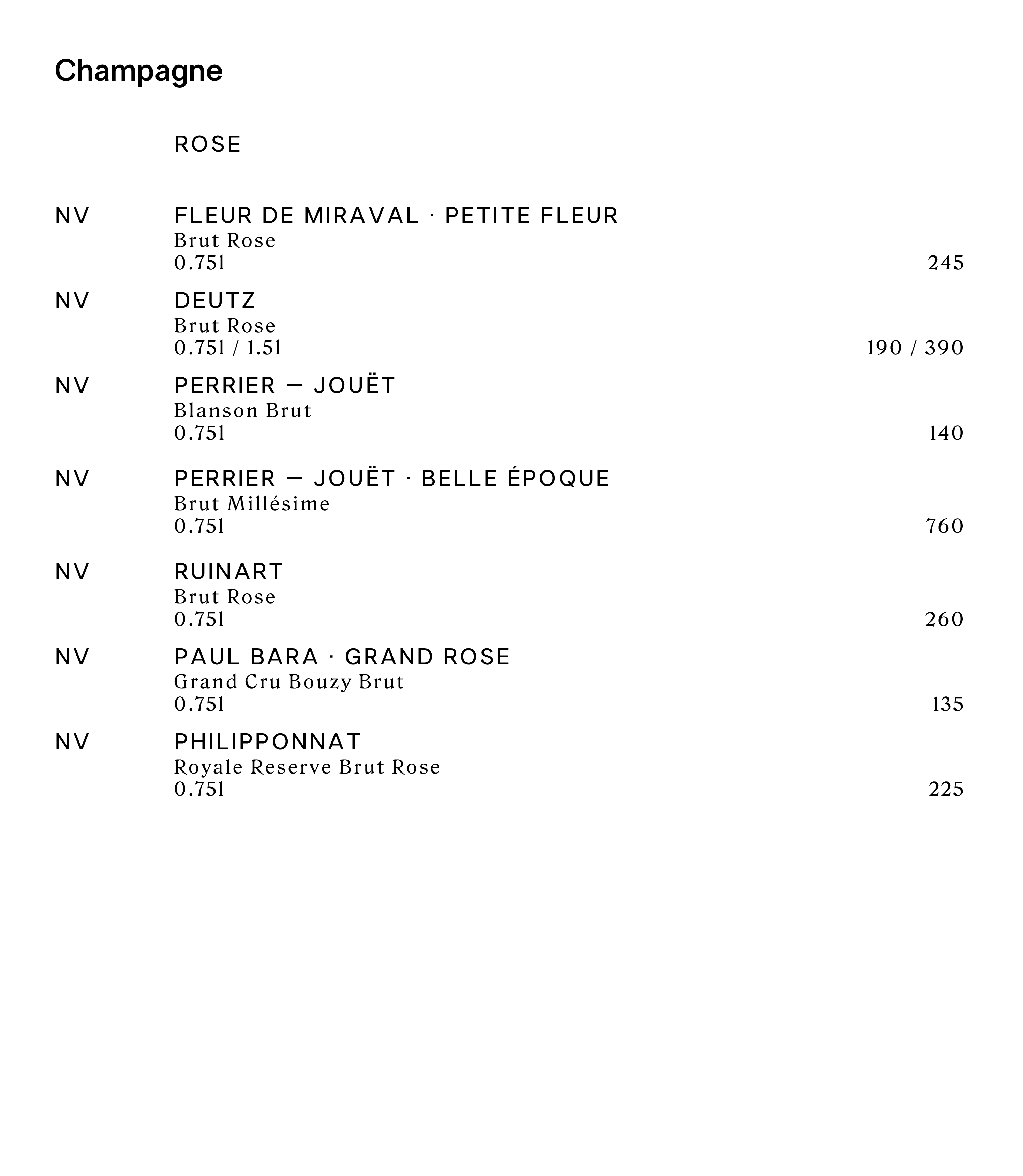 Champagne

ROSE

NV FLEUR DE MIRAVAL · PETITE FLEUR
Brut Rose
0.75l 245

NV DEUTZ
Brut Rose
0.75l / 1.5l 190 / 390

NV PERRIER — JOUËT
Blanson Brut
0.75l 140

NV PERRIER — JOUËT · BELLE ÉPOQUE
Brut Millésime
0.75l 760

NV RUINART
Brut Rose
0.75l 260

NV PAUL BARA · GRAND ROSE
Grand Cru Bouzy Brut
0.75l 135

NV PHILIPPONNAT
Royale Reserve Brut Rose
0.75l 225